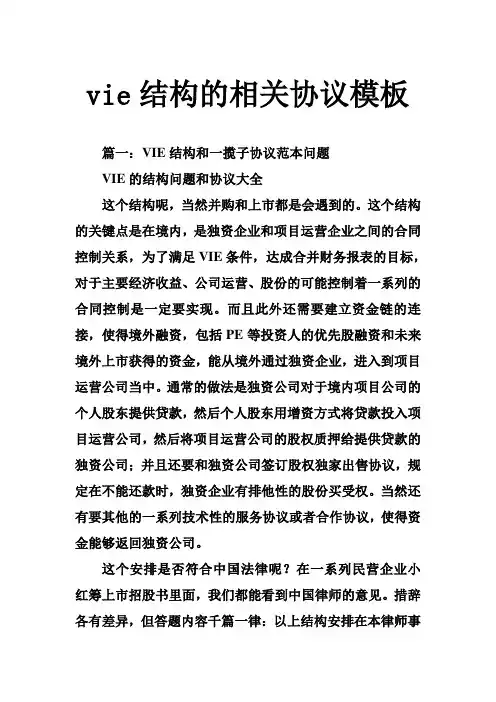 vie 结构的相关协议模板

篇一：VIE 结构和一揽子协议范本问题

VIE 的结构问题和协议大全

这个结构呢，当然并购和上市都是会遇到的。这个结构的关键点是在境内，是独资企业和项目运营企业之间的合同控制关系，为了满足 VIE 条件，达成合并财务报表的目标，对于主要经济收益、公司运营、股份的可能控制着一系列的合同控制是一定要实现。而且此外还需要建立资金链的连接，使得境外融资，包括 PE 等投资人的优先股融资和未来境外上市获得的资金，能从境外通过独资企业，进入到项目运营公司当中。通常的做法是独资公司对于境内项目公司的个人股东提供贷款，然后个人股东用增资方式将贷款投入项目运营公司，然后将项目运营公司的股权质押给提供贷款的独资公司；并且还要和独资公司签订股权独家出售协议，规定在不能还款时，独资企业有排他性的股份买受权。当然还有要其他的一系列技术性的服务协议或者合作协议，使得资金能够返回独资公司。

这个安排是否符合中国法律呢？在一系列民营企业小红筹上市招股书里面，我们都能看到中国律师的意见。措辞各有差异，但答题内容千篇一律：以上结构安排在本律师事